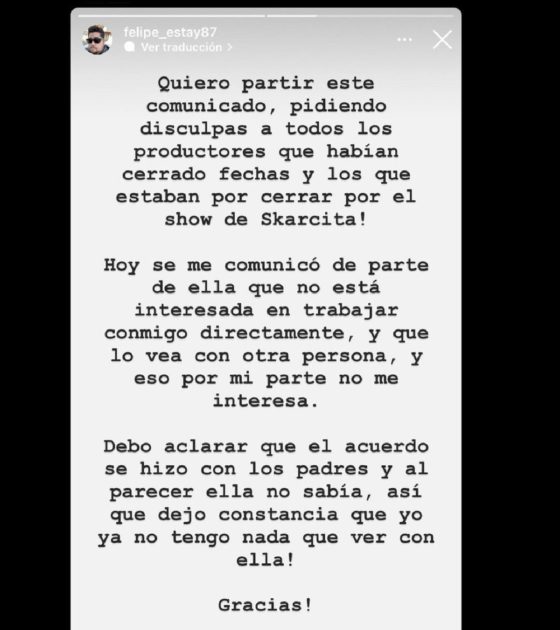 felipe_estay87
Ver traducción >

Quiero partir este comunicado, pidiendo disculpas a todos los productores que habían cerrado fechas y los que estaban por cerrar por el show de Skarcita!

Hoy se me comunicó de parte de ella que no está interesada en trabajar conmigo directamente, y que lo vea con otra persona, y eso por mi parte no me interesa.

Debo aclarar que el acuerdo se hizo con los padres y al parecer ella no sabía, así que dejo constancia que yo ya no tengo nada que ver con ella!

Gracias!